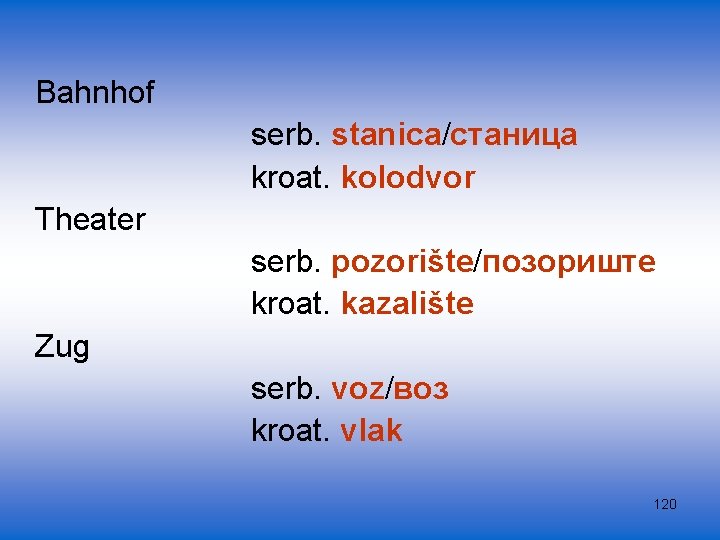 Bahnhof

serb. stanica/станица
kroat. kolodvor

Theater

serb. pozorište/позориште
kroat. kazalište

Zug

serb. voz/воз
kroat. vlak

120